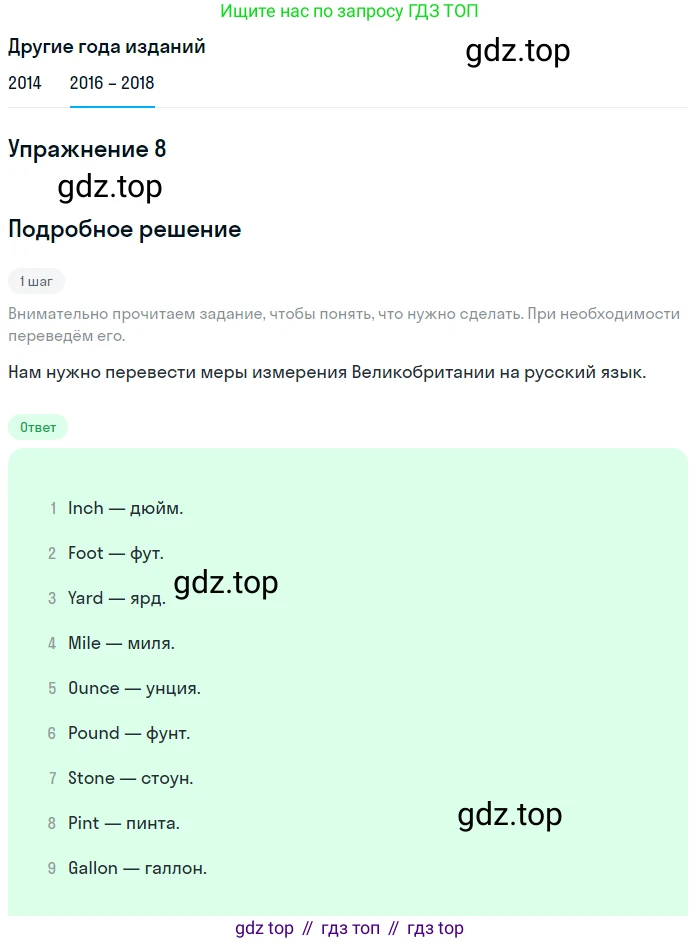 Ищите нас по запросу ГДЗ ТОП

Другие года изданий

gdz.top

2014 2016 – 2018

Упражнение 8

gdz.top

Подробное решение

1 шаг

Внимательно прочитаем задание, чтобы понять, что нужно сделать. При необходимости переведём его.

Нам нужно перевести меры измерения Великобритании на русский язык.

Ответ

1 Inch — дюйм.

2 Foot — фут.

gdz.top

3 Yard — ярд.

4 Mile — миля.

5 Ounce — унция.

6 Pound — фунт.

7 Stone — стоун.

gdz.top

8 Pint — пинта.

9 Gallon — галлон.

gdz top // гдз топ // гдз top